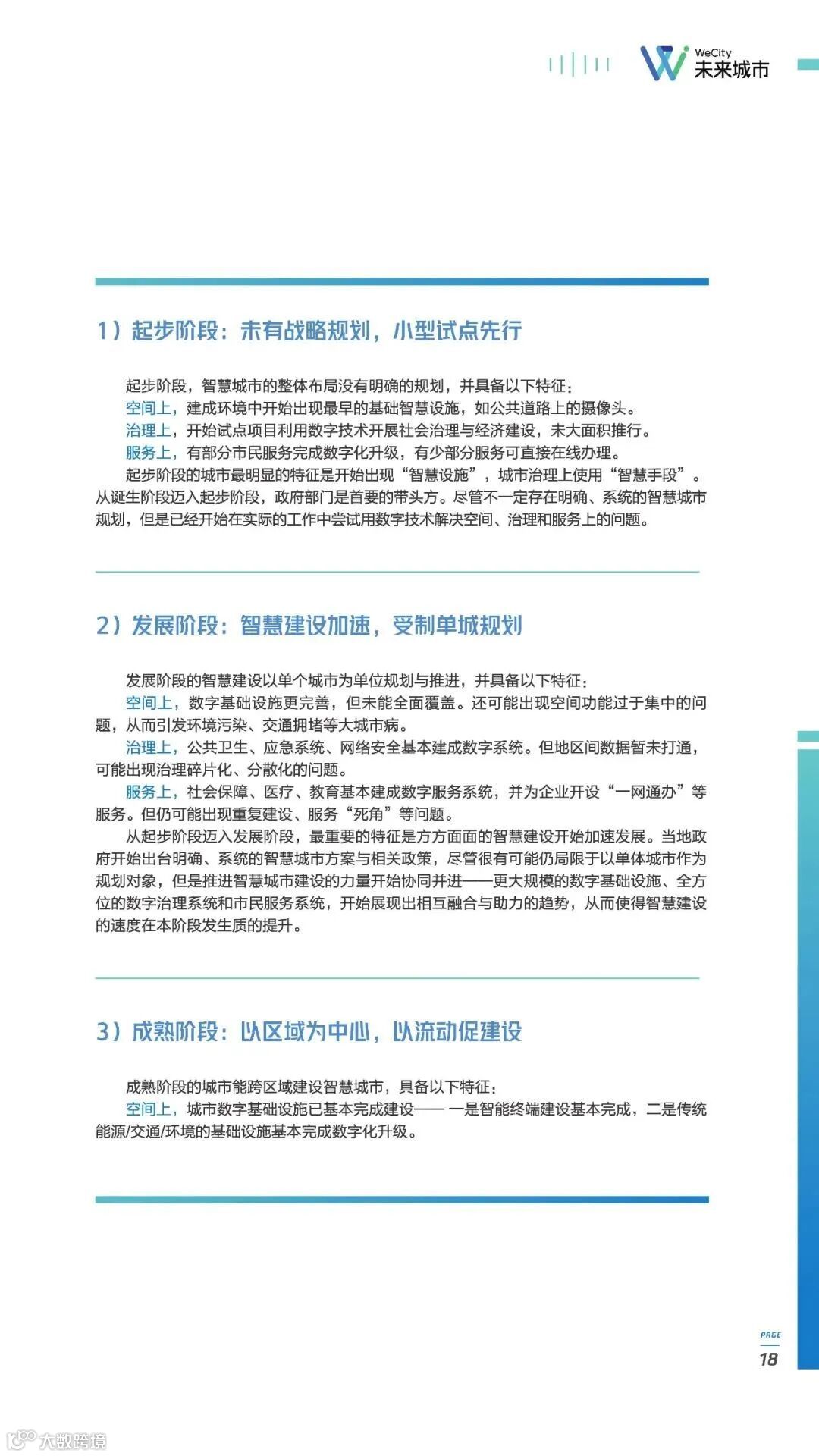 WeCity
未来城市

1）起步阶段：未有战略规划，小型试点先行

起步阶段，智慧城市的整体布局没有明确的规划，并具备以下特征：
空间上，建成环境中开始出现最早的基础智慧设施，如公共道路上的摄像头。
治理上，开始试点项目利用数字技术开展社会治理与经济建设，未大面积推行。
服务上，有部分市民服务完成数字化升级，有少部分服务可直接在线办理。
起步阶段的城市最明显的特征是开始出现“智慧设施”，城市治理上使用“智慧手段”。从诞生阶段迈入起步阶段，政府部门是首要的带头方。尽管不一定存在明确、系统的智慧城市规划，但是已经开始在实际的工作中尝试用数字技术解决空间、治理和服务上的问题。

2）发展阶段：智慧建设加速，受制单城规划

发展阶段的智慧建设以单个城市为单位规划与推进，并具备以下特征：
空间上，数字基础设施更完善，但未能全面覆盖。还可能出现空间功能过于集中的问题，从而引发环境污染、交通拥堵等大城市病。
治理上，公共卫生、应急系统、网络安全基本建成数字系统。但地区间数据暂未打通，可能出现治理碎片化、分散化的问题。
服务上，社会保障、医疗、教育基本建成数字服务系统，并为企业开设“一网通办”等服务。但仍可能出现重复建设、服务“死角”等问题。
从起步阶段迈入发展阶段，最重要的特征是方方面面的智慧建设开始加速发展。当地政府开始出台明确、系统的智慧城市方案与相关政策，尽管很有可能仍局限于以单体城市作为规划对象，但是推进智慧城市建设的力量开始协同并进——更大规模的数字基础设施、全方位的数字治理系统和市民服务系统，开始展现出相互融合与助力的趋势，从而使得智慧建设的速度在本阶段发生质的提升。

3）成熟阶段：以区域为中心，以流动促建设

成熟阶段的城市能跨区域建设智慧城市，具备以下特征：
空间上，城市数字基础设施已基本完成建设—— 一是智能终端建设基本完成，二是传统能源/交通/环境的基础设施基本完成数字化升级。

PAGE
18

大数跨境